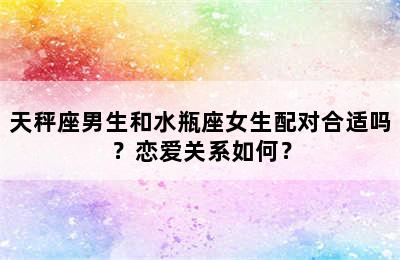 天秤座男生和水瓶座女生配对合适吗？恋爱关系如何？